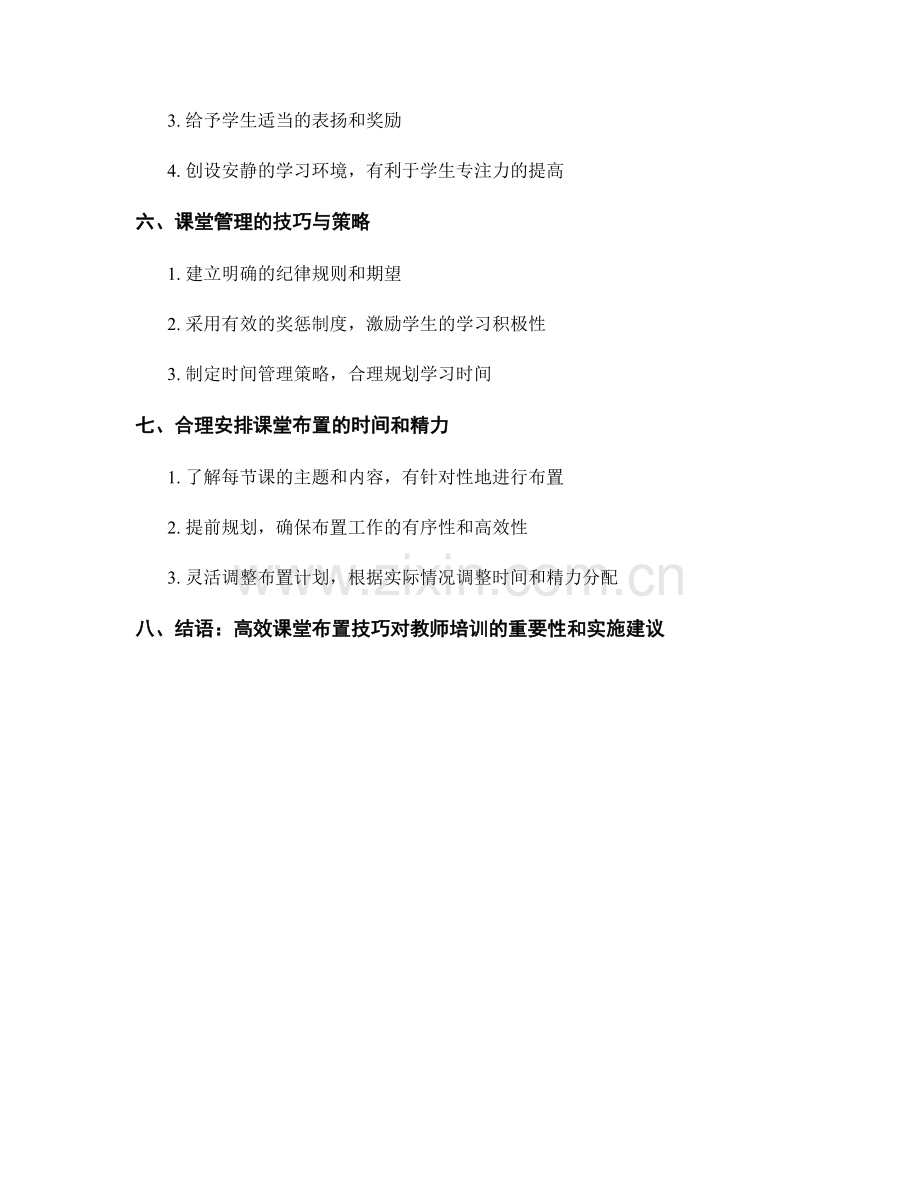 3. 给予学生适当的表扬和奖励

4. 创设安静的学习环境，有利于学生专注力的提高

六、课堂管理的技巧与策略

1. 建立明确的纪律规则和期望

2. 采用有效的奖惩制度，激励学生的学习积极性

3. 制定时间管理策略，合理规划学习时间

七、合理安排课堂布置的时间和精力

1. 了解每节课的主题和内容，有针对性地进行布置

2. 提前规划，确保布置工作的有序性和高效性

3. 灵活调整布置计划，根据实际情况调整时间和精力分配

www.zixin.com.cn

八、结语：高效课堂布置技巧对教师培训的重要性和实施建议